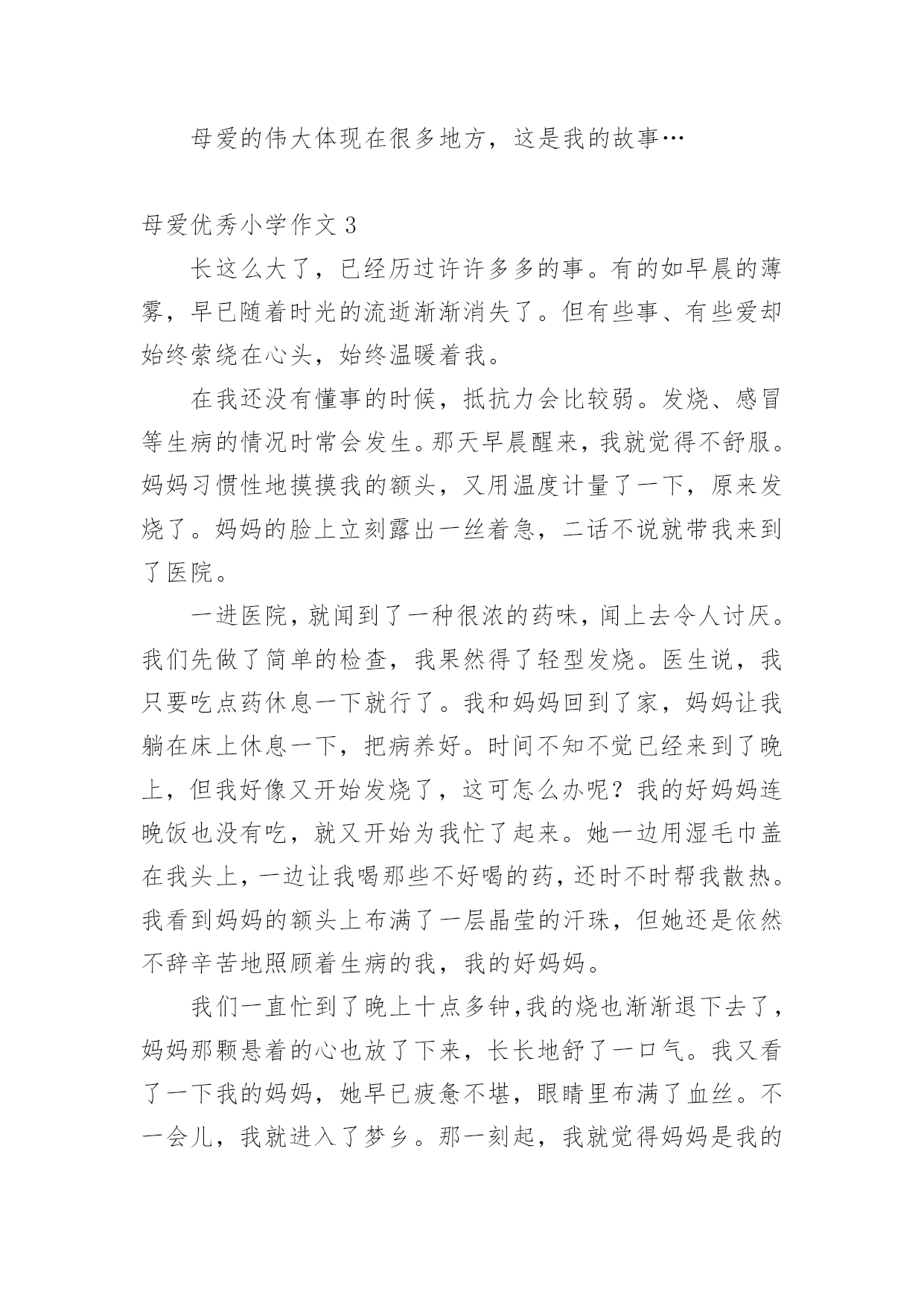 母爱的伟大体现在很多地方，这是我的故事…

母爱优秀小学作文 3

长这么大了，已经历过许许多多的事。有的如早晨的薄雾，早已随着时光的流逝渐渐消失了。但有些事、有些爱却始终萦绕在心头，始终温暖着我。

在我还没有懂事的时候，抵抗力会比较弱。发烧、感冒等生病的情况时常会发生。那天早晨醒来，我就觉得不舒服。妈妈习惯性地摸摸我的额头，又用温度计量了一下，原来发烧了。妈妈的脸上立刻露出一丝着急，二话不说就带我来到了医院。

一进医院，就闻到了一种很浓的药味，闻上去令人讨厌。我们先做了简单的检查，我果然得了轻型发烧。医生说，我只要吃点药休息一下就行了。我和妈妈回到了家，妈妈让我躺在床上休息一下，把病养好。时间不知不觉已经来到了晚上，但我好像又开始发烧了，这可怎么办呢？我的好妈妈连晚饭也没有吃，就又开始为我忙了起来。她一边用湿毛巾盖在我头上，一边让我喝那些不好喝的药，还时不时帮我散热。我看到妈妈的额头上布满了一层晶莹的汗珠，但她还是依然不辞辛苦地照顾着生病的我，我的好妈妈。

我们一直忙到了晚上十点多钟，我的烧也渐渐退下去了，妈妈那颗悬着的心也放了下来，长长地舒了一口气。我又看了一下我的妈妈，她早已疲惫不堪，眼睛里布满了血丝。不一会儿，我就进入了梦乡。那一刻起，我就觉得妈妈是我的